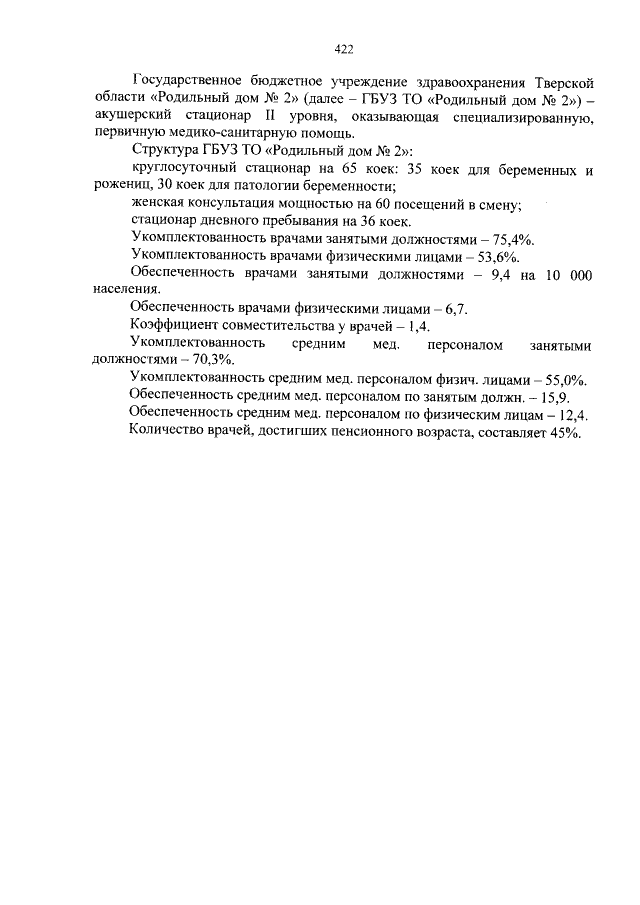 422

Государственное бюджетное учреждение здравоохранения Тверской области «Родильный дом № 2» (далее – ГБУЗ ТО «Родильный дом № 2») – акушерский стационар II уровня, оказывающая специализированную, первичную медико-санитарную помощь.

Структура ГБУЗ ТО «Родильный дом № 2»:

круглосуточный стационар на 65 коек: 35 коек для беременных и рожениц, 30 коек для патологии беременности;

женская консультация мощностью на 60 посещений в смену;

стационар дневного пребывания на 36 коек.

Укомплектованность врачами занятыми должностями – 75,4%.

Укомплектованность врачами физическими лицами – 53,6%.

Обеспеченность врачами занятыми должностями – 9,4 на 10 000 населения.

Обеспеченность врачами физическими лицами – 6,7.

Коэффициент совместительства у врачей – 1,4.

Укомплектованность средним мед. персоналом занятыми должностями – 70,3%.

Укомплектованность средним мед. персоналом физич. лицами – 55,0%.

Обеспеченность средним мед. персоналом по занятым должн. – 15,9.

Обеспеченность средним мед. персоналом по физическим лицам – 12,4.

Количество врачей, достигших пенсионного возраста, составляет 45%.